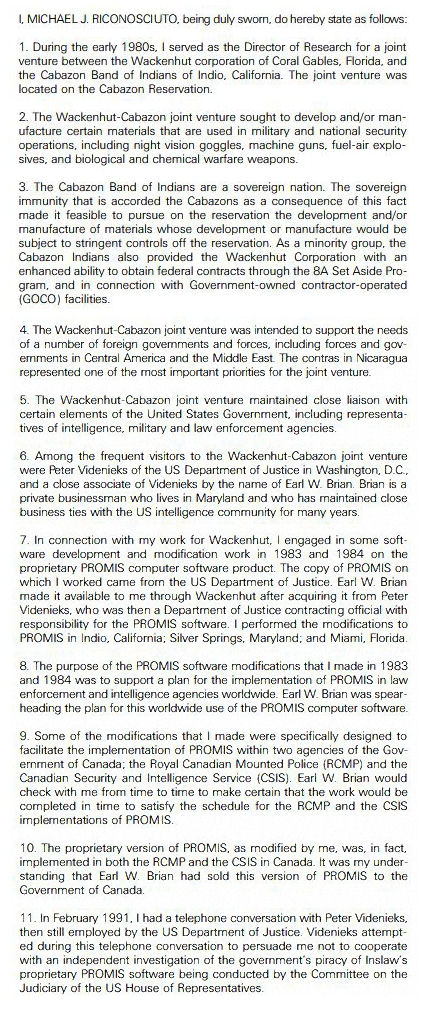 I, MICHAEL J. RICONOSCIUTO, being duly sworn, do hereby state as follows:

1. During the early 1980s, I served as the Director of Research for a joint venture between the Wackenhut corporation of Coral Gables, Florida, and the Cabazon Band of Indians of Indio, California. The joint venture was located on the Cabazon Reservation.

2. The Wackenhut-Cabazon joint venture sought to develop and/or manufacture certain materials that are used in military and national security operations, including night vision goggles, machine guns, fuel-air explosives, and biological and chemical warfare weapons.

3. The Cabazon Band of Indians are a sovereign nation. The sovereign immunity that is accorded the Cabazons as a consequence of this fact made it feasible to pursue on the reservation the development and/or manufacture of materials whose development or manufacture would be subject to stringent controls off the reservation. As a minority group, the Cabazon Indians also provided the Wackenhut Corporation with an enhanced ability to obtain federal contracts through the 8A Set Aside Program, and in connection with Government-owned contractor-operated (GOCO) facilities.

4. The Wackenhut-Cabazon joint venture was intended to support the needs of a number of foreign governments and forces, including forces and governments in Central America and the Middle East. The contras in Nicaragua represented one of the most important priorities for the joint venture.

5. The Wackenhut-Cabazon joint venture maintained close liaison with certain elements of the United States Government, including representatives of intelligence, military and law enforcement agencies.

6. Among the frequent visitors to the Wackenhut-Cabazon joint venture were Peter Videnieks of the US Department of Justice in Washington, D.C., and a close associate of Videnieks by the name of Earl W. Brian. Brian is a private businessman who lives in Maryland and who has maintained close business ties with the US intelligence community for many years.

7. In connection with my work for Wackenhut, I engaged in some software development and modification work in 1983 and 1984 on the proprietary PROMIS computer software product. The copy of PROMIS on which I worked came from the US Department of Justice. Earl W. Brian made it available to me through Wackenhut after acquiring it from Peter Videnieks, who was then a Department of Justice contracting official with responsibility for the PROMIS software. I performed the modifications to PROMIS in Indio, California; Silver Springs, Maryland; and Miami, Florida.

8. The purpose of the PROMIS software modifications that I made in 1983 and 1984 was to support a plan for the implementation of PROMIS in law enforcement and intelligence agencies worldwide. Earl W. Brian was spearheading the plan for this worldwide use of the PROMIS computer software.

9. Some of the modifications that I made were specifically designed to facilitate the implementation of PROMIS within two agencies of the Government of Canada; the Royal Canadian Mounted Police (RCMP) and the Canadian Security and Intelligence Service (CSIS). Earl W. Brian would check with me from time to time to make certain that the work would be completed in time to satisfy the schedule for the RCMP and the CSIS implementations of PROMIS.

10. The proprietary version of PROMIS, as modified by me, was, in fact, implemented in both the RCMP and the CSIS in Canada. It was my understanding that Earl W. Brian had sold this version of PROMIS to the Government of Canada.

11. In February 1991, I had a telephone conversation with Peter Videnieks, then still employed by the US Department of Justice. Videnieks attempted during this telephone conversation to persuade me not to cooperate with an independent investigation of the government's piracy of Inslaw's proprietary PROMIS software being conducted by the Committee on the Judiciary of the US House of Representatives.